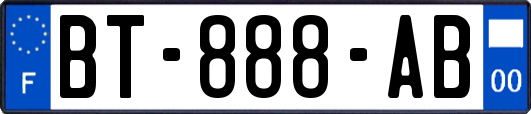 F
BT-888-AB
00